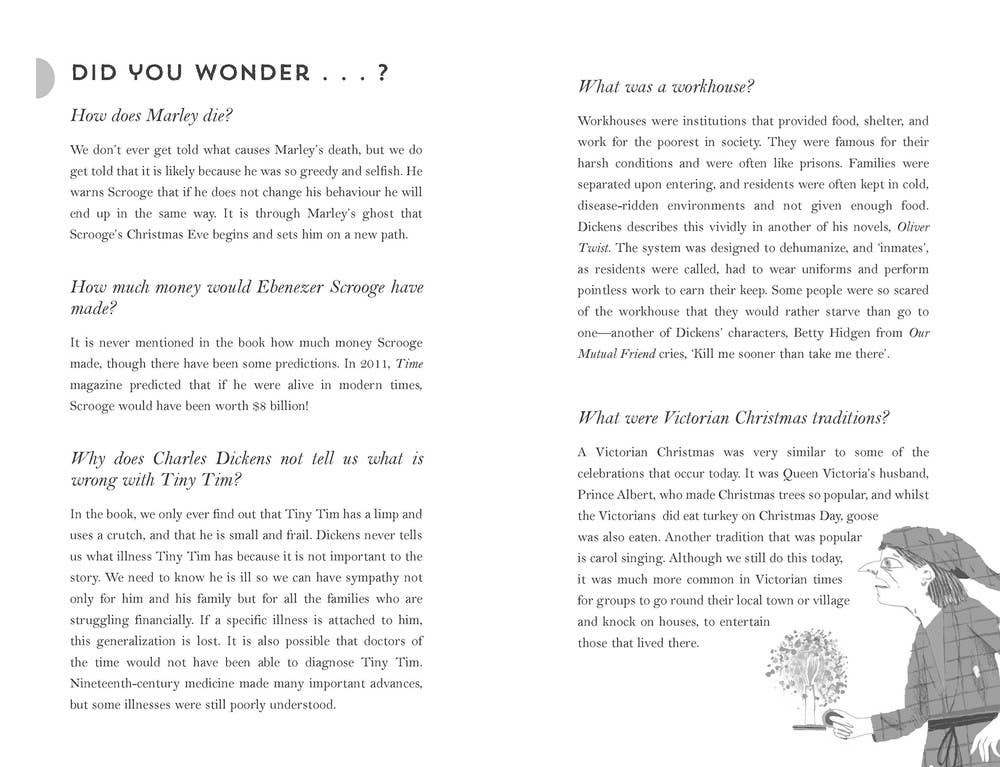 DID YOU WONDER . . . ?

How does Marley die?

We don't ever get told what causes Marley's death, but we do get told that it is likely because he was so greedy and selfish. He warns Scrooge that if he does not change his behaviour he will end up in the same way. It is through Marley's ghost that Scrooge's Christmas Eve begins and sets him on a new path.

How much money would Ebenezer Scrooge have made?

It is never mentioned in the book how much money Scrooge made, though there have been some predictions. In 2011, Time magazine predicted that if he were alive in modern times, Scrooge would have been worth $8 billion!

Why does Charles Dickens not tell us what is wrong with Tiny Tim?

In the book, we only ever find out that Tiny Tim has a limp and uses a crutch, and that he is small and frail. Dickens never tells us what illness Tiny Tim has because it is not important to the story. We need to know he is ill so we can have sympathy not only for him and his family but for all the families who are struggling financially. If a specific illness is attached to him, this generalization is lost. It is also possible that doctors of the time would not have been able to diagnose Tiny Tim. Nineteenth-century medicine made many important advances, but some illnesses were still poorly understood.

What was a workhouse?

Workhouses were institutions that provided food, shelter, and work for the poorest in society. They were famous for their harsh conditions and were often like prisons. Families were separated upon entering, and residents were often kept in cold, disease-ridden environments and not given enough food. Dickens describes this vividly in another of his novels, Oliver Twist. The system was designed to dehumanize, and 'inmates', as residents were called, had to wear uniforms and perform pointless work to earn their keep. Some people were so scared of the workhouse that they would rather starve than go to one—another of Dickens' characters, Betty Hidgen from Our Mutual Friend cries, 'Kill me sooner than take me there'.

What were Victorian Christmas traditions?

A Victorian Christmas was very similar to some of the celebrations that occur today. It was Queen Victoria's husband, Prince Albert, who made Christmas trees so popular, and whilst the Victorians did eat turkey on Christmas Day, goose was also eaten. Another tradition that was popular is carol singing. Although we still do this today, it was much more common in Victorian times for groups to go round their local town or village and knock on houses, to entertain those that lived there.